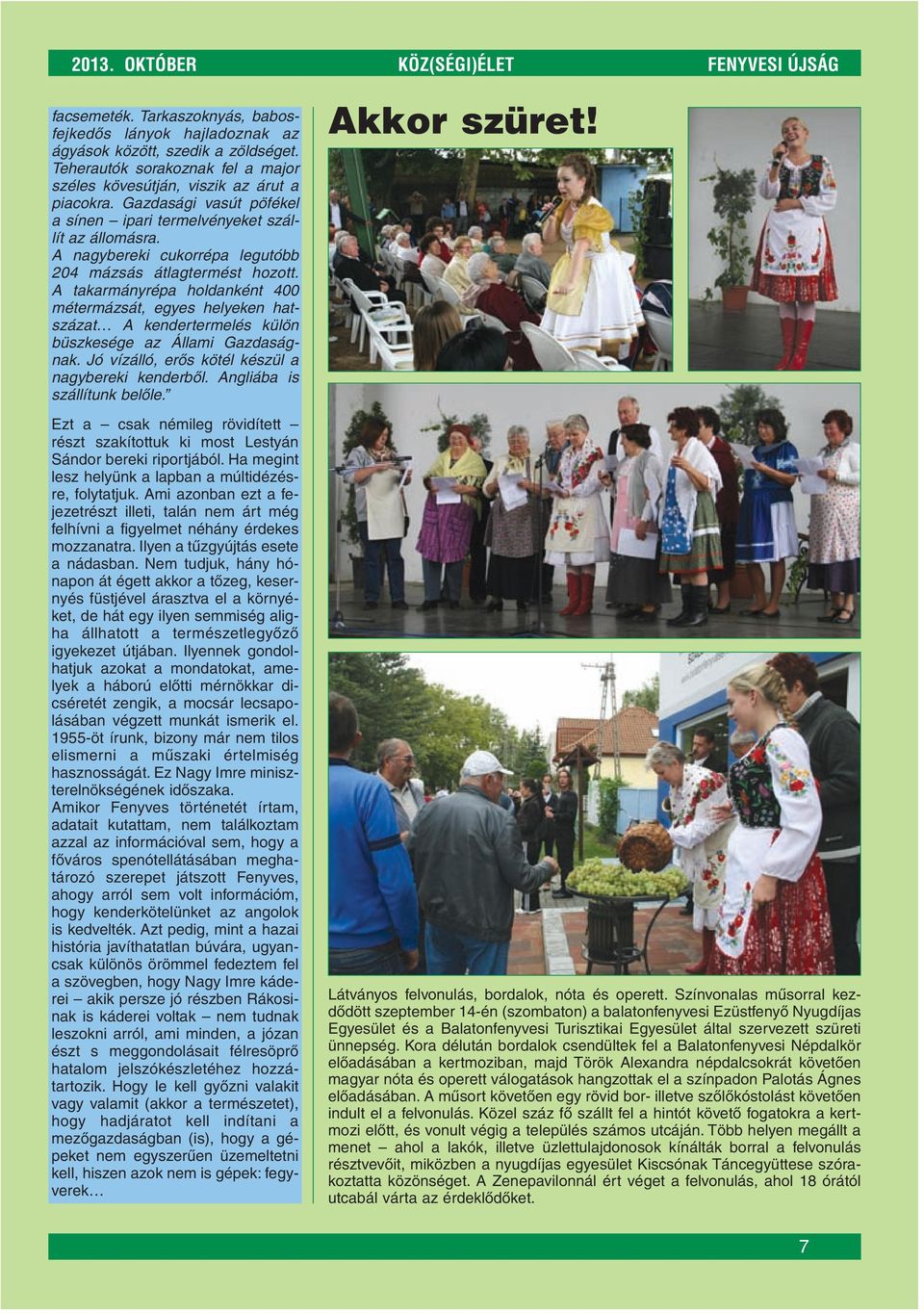 2013. OKTÓBER KÖZ(SÉGI)ÉLET FENYVESI ÚJSÁG

facsemeték. Tarkaszoknyás, babosfejkedős lányok hajladoznak az ágyások között, szedik a zöldséget. Teherautók sorakoznak fel a major széles kövesútján, viszik az árut a piacokra. Gazdasági vasút pöfékel a sínen – ipari termelvényeket szállít az állomásra.
A nagybereki cukorrépa legutóbb 204 mázsás átlagtermést hozott. A takarmányrépa holdanként 400 métermázsát, egyes helyeken hatszázat… A kendertermelés külön büszkesége az Állami Gazdaságnak. Jó vízálló, erős kötél készül a nagybereki kenderből. Angliába is szállítunk belőle.”

Ezt a – csak némileg rövidített – részt szakítottuk ki most Lestyán Sándor bereki riportjából. Ha megint lesz helyünk a lapban a múltidézésre, folytatjuk. Ami azonban ezt a fejezetrészt illeti, talán nem árt még felhívni a figyelmet néhány érdekes mozzanatra. Ilyen a tűzgyújtás esete a nádasban. Nem tudjuk, hány hónapon át égett akkor a tőzeg, kesernyés füstjével árasztva el a környéket, de hát egy ilyen semmiség aligha állhatott a természetlegyőző igyekezet útjában. Ilyennek gondolhatjuk azokat a mondatokat, amelyek a háború előtti mérnökkar dicséretét zengik, a mocsár lecsapolásában végzett munkát ismerik el. 1955-öt írunk, bizony már nem tilos elismerni a műszaki értelmiség hasznosságát. Ez Nagy Imre miniszterelnökségének időszaka.
Amikor Fenyves történetét írtam, adatait kutattam, nem találkoztam azzal az információval sem, hogy a főváros spenótellátásában meghatározó szerepet játszott Fenyves, ahogy arról sem volt információm, hogy kenderkötelünket az angolok is kedvelték. Azt pedig, mint a hazai história javíthatatlan búvára, ugyancsak különös örömmel fedeztem fel a szövegben, hogy Nagy Imre káderei – akik persze jó részben Rákosinak is káderei voltak – nem tudnak leszokni arról, ami minden, a józan észt s meggondolásait félresöprő hatalom jelszókészletéhez hozzátartozik. Hogy le kell győzni valakit vagy valamit (akkor a természetet), hogy hadjáratot kell indítani a mezőgazdaságban (is), hogy a gépeket nem egyszerűen üzemeltetni kell, hiszen azok nem is gépek: fegyverek…

Akkor szüret!

Látványos felvonulás, bordalok, nóta és operett. Színvonalas műsorral kezdődött szeptember 14-én (szombaton) a balatonfenyvesi Ezüstfenyő Nyugdíjas Egyesület és a Balatonfenyvesi Turisztikai Egyesület által szervezett szüreti ünnepség. Kora délután bordalok csendültek fel a Balatonfenyvesi Népdalkör előadásában a kertmoziban, majd Török Alexandra népdalcsokrát követően magyar nóta és operett válogatások hangzottak el a színpadon Palotás Ágnes előadásában. A műsort követően egy rövid bor- illetve szőlőkóstolást követően indult el a felvonulás. Közel száz fő szállt fel a hintót követő fogatokra a kertmozi előtt, és vonult végig a település számos utcáján. Több helyen megállt a menet – ahol a lakók, illetve üzlettulajdonosok kínálták borral a felvonulás résztvevőit, miközben a nyugdíjas egyesület Kiscsónak Táncegyüttese szórakoztatta közönséget. A Zenepavilonnál ért véget a felvonulás, ahol 18 órától utcabál várta az érdeklődőket.

7